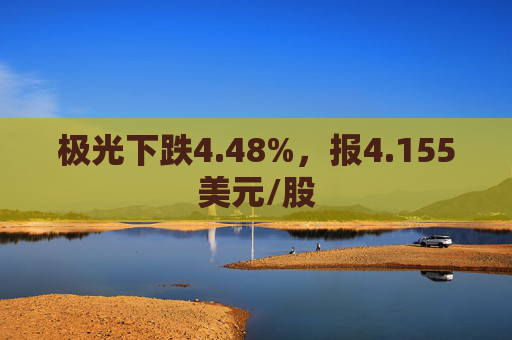 极光下跌4.48%，报4.155美元/股